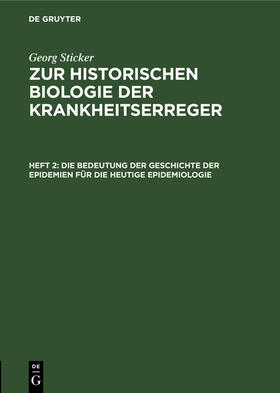 DE GRUYTER

Georg Sticker

ZUR HISTORISCHEN BIOLOGIE DER KRANKHEITSERREGER

HEFT 2: DIE BEDEUTUNG DER GESCHICHTE DER EPIDEMIEN FÜR DIE HEUTIGE EPIDEMIOLOGIE

DE
G